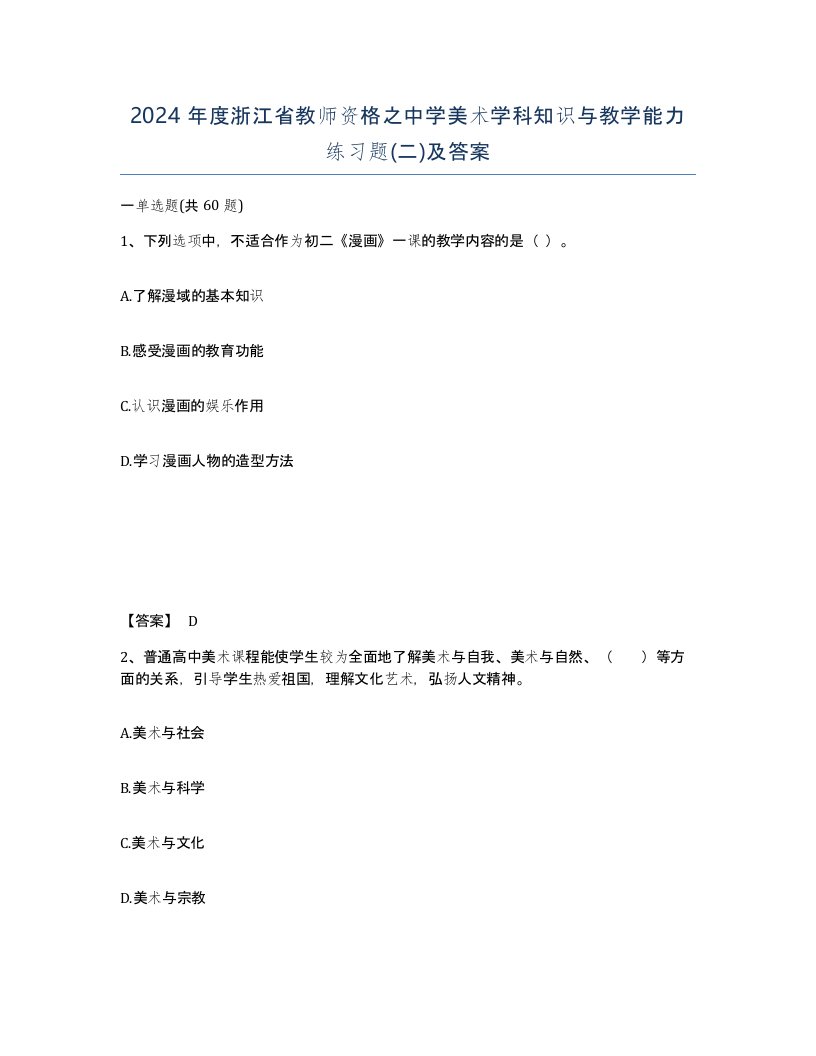 2024 年度浙江省教师资格之中学美术学科知识与教学能力练习题(二)及答案

一单选题(共 60 题)

1、下列选项中，不适合作为初二《漫画》一课的教学内容的是（ ）。

A.了解漫域的基本知识

B.感受漫画的教育功能

C.认识漫画的娱乐作用

D.学习漫画人物的造型方法

【答案】 D

2、普通高中美术课程能使学生较为全面地了解美术与自我、美术与自然、（　　）等方面的关系，引导学生热爱祖国，理解文化艺术，弘扬人文精神。

A.美术与社会

B.美术与科学

C.美术与文化

D.美术与宗教